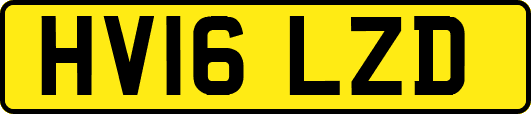 HV16 LZD